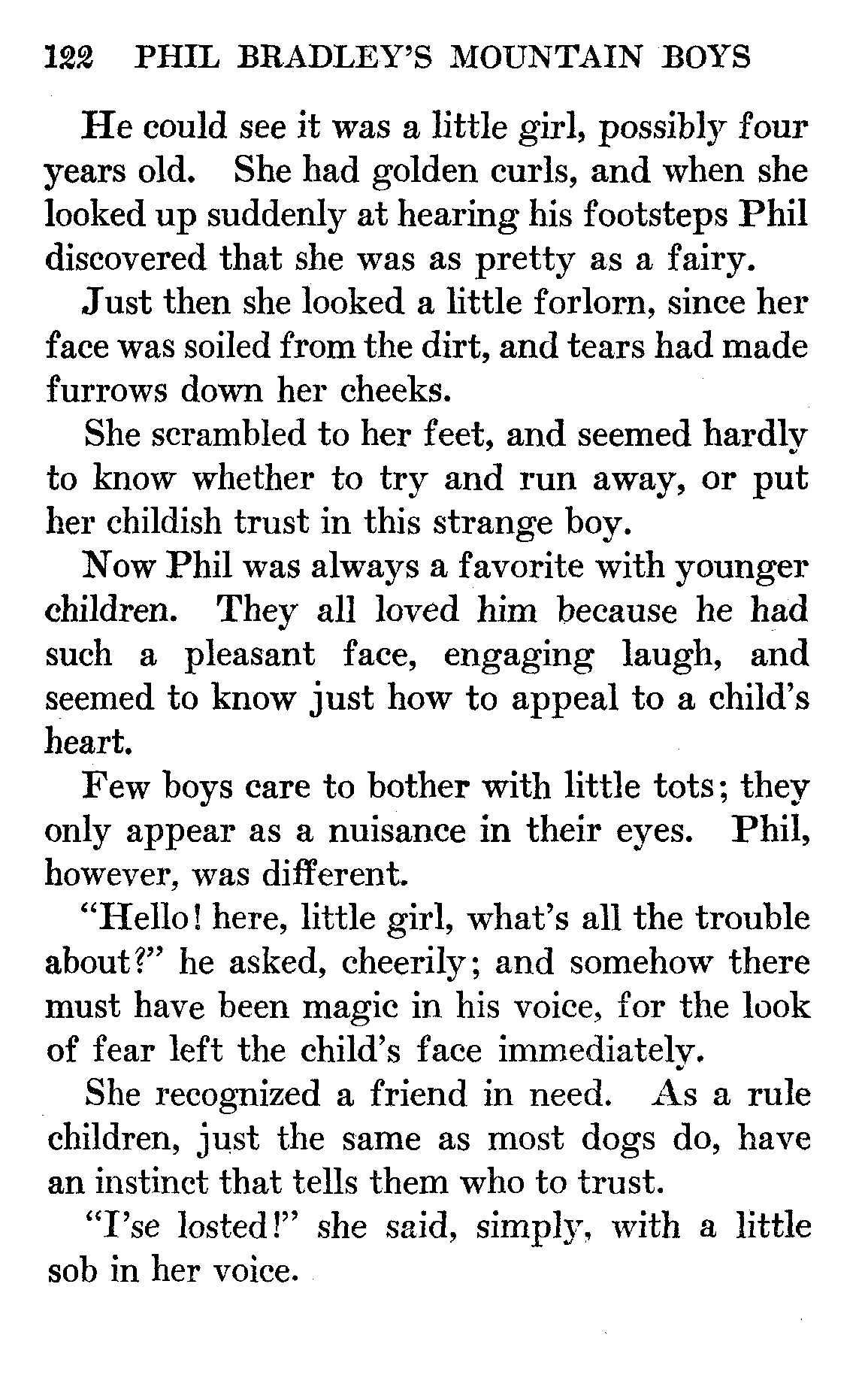 122 PHIL BRADLEY'S MOUNTAIN BOYS

He could see it was a little girl, possibly four years old. She had golden curls, and when she looked up suddenly at hearing his footsteps Phil discovered that she was as pretty as a fairy.

Just then she looked a little forlorn, since her face was soiled from the dirt, and tears had made furrows down her cheeks.

She scrambled to her feet, and seemed hardly to know whether to try and run away, or put her childish trust in this strange boy.

Now Phil was always a favorite with younger children. They all loved him because he had such a pleasant face, engaging laugh, and seemed to know just how to appeal to a child's heart.

Few boys care to bother with little tots; they only appear as a nuisance in their eyes. Phil, however, was different.

"Hello! here, little girl, what's all the trouble about?" he asked, cheerily; and somehow there must have been magic in his voice, for the look of fear left the child's face immediately.

She recognized a friend in need. As a rule children, just the same as most dogs do, have an instinct that tells them who to trust.

"I'se losted!" she said, simply, with a little sob in her voice.